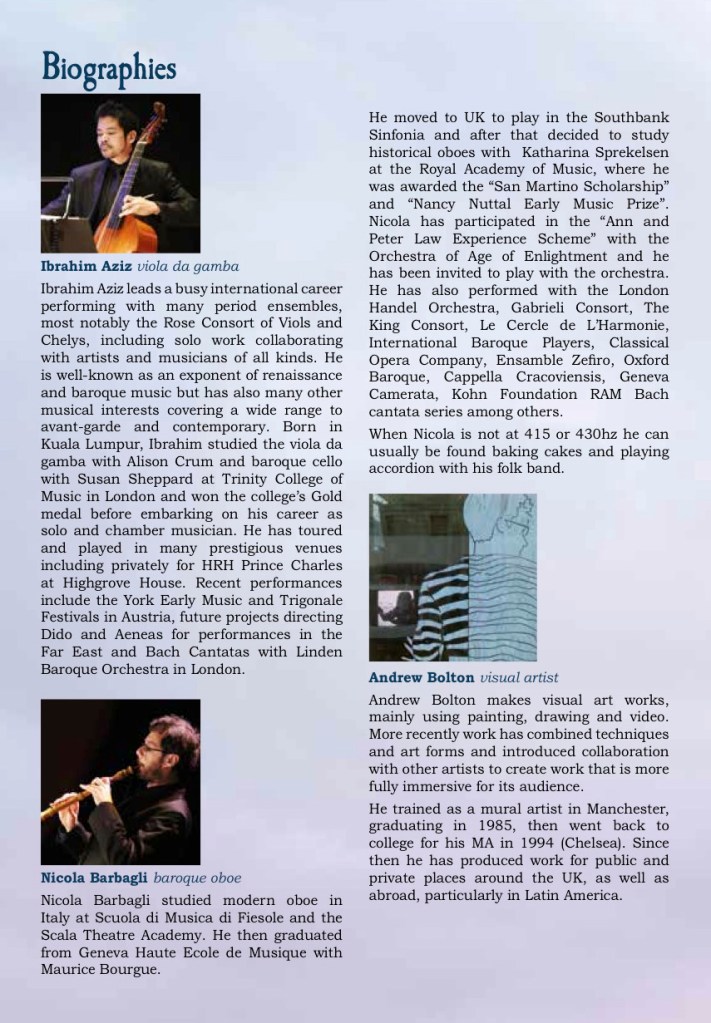 Biographies

Ibrahim Aziz viola da gamba

Ibrahim Aziz leads a busy international career performing with many period ensembles, most notably the Rose Consort of Viols and Chelys, including solo work collaborating with artists and musicians of all kinds. He is well-known as an exponent of renaissance and baroque music but has also many other musical interests covering a wide range to avant-garde and contemporary. Born in Kuala Lumpur, Ibrahim studied the viola da gamba with Alison Crum and baroque cello with Susan Sheppard at Trinity College of Music in London and won the college's Gold medal before embarking on his career as solo and chamber musician. He has toured and played in many prestigious venues including privately for HRH Prince Charles at Highgrove House. Recent performances include the York Early Music and Trigonale Festivals in Austria, future projects directing Dido and Aeneas for performances in the Far East and Bach Cantatas with Linden Baroque Orchestra in London.

Nicola Barbagli baroque oboe

Nicola Barbagli studied modern oboe in Italy at Scuola di Musica di Fiesole and the Scala Theatre Academy. He then graduated from Geneva Haute Ecole de Musique with Maurice Bourgue.

He moved to UK to play in the Southbank Sinfonia and after that decided to study historical oboes with Katharina Sprekelsen at the Royal Academy of Music, where he was awarded the "San Martino Scholarship" and "Nancy Nuttal Early Music Prize". Nicola has participated in the "Ann and Peter Law Experience Scheme" with the Orchestra of Age of Enlightment and he has been invited to play with the orchestra. He has also performed with the London Handel Orchestra, Gabrieli Consort, The King Consort, Le Cercle de L'Harmonie, International Baroque Players, Classical Opera Company, Ensamble Zefiro, Oxford Baroque, Cappella Cracoviensis, Geneva Camerata, Kohn Foundation RAM Bach cantata series among others.

When Nicola is not at 415 or 430hz he can usually be found baking cakes and playing accordion with his folk band.

Andrew Bolton visual artist

Andrew Bolton makes visual art works, mainly using painting, drawing and video. More recently work has combined techniques and art forms and introduced collaboration with other artists to create work that is more fully immersive for its audience.

He trained as a mural artist in Manchester, graduating in 1985, then went back to college for his MA in 1994 (Chelsea). Since then he has produced work for public and private places around the UK, as well as abroad, particularly in Latin America.